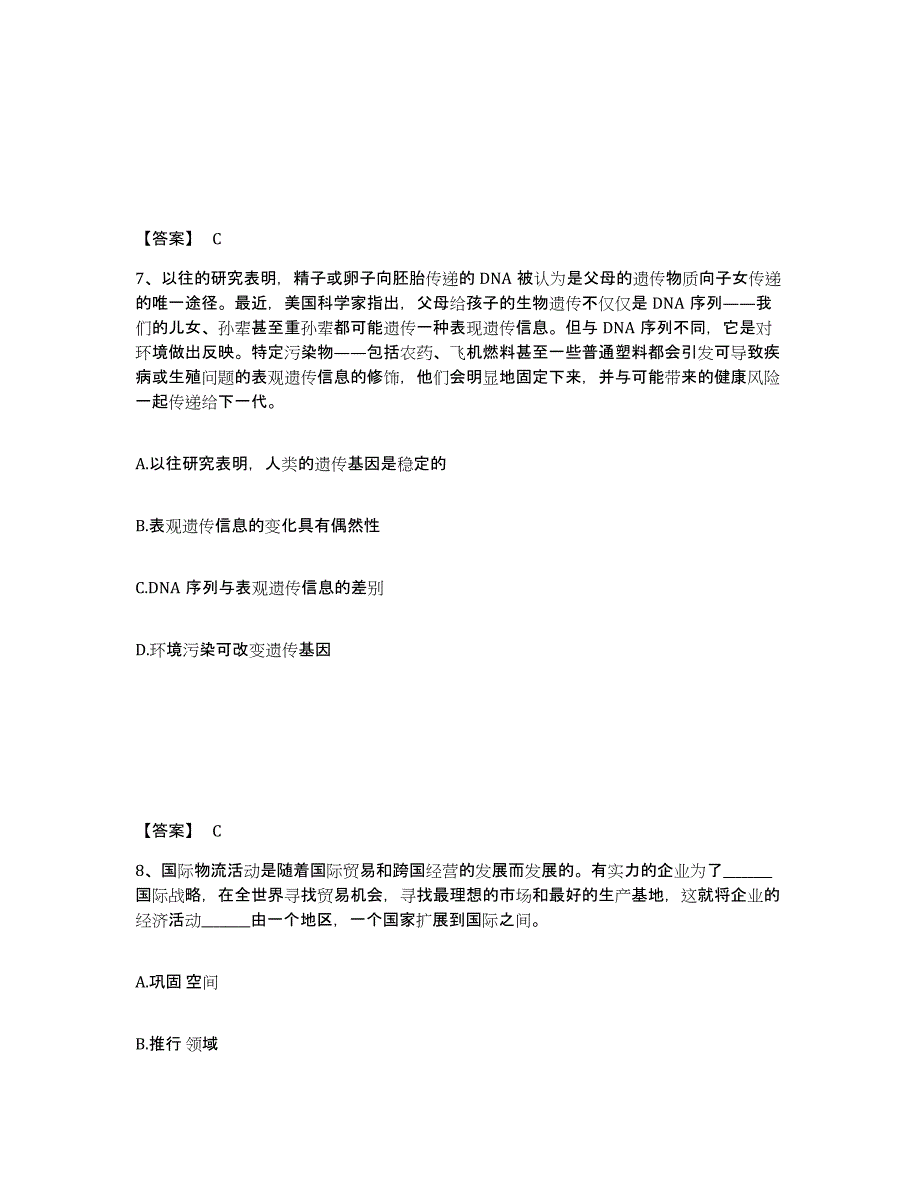 【答案】 C

7、以往的研究表明，精子或卵子向胚胎传递的 DNA 被认为是父母的遗传物质向子女传递的唯一途径。最近，美国科学家指出，父母给孩子的生物遗传不仅仅是 DNA 序列——我们的儿女、孙辈甚至重孙辈都可能遗传一种表现遗传信息。但与 DNA 序列不同，它是对环境做出反映。特定污染物——包括农药、飞机燃料甚至一些普通塑料都会引发可导致疾病或生殖问题的表观遗传信息的修饰，他们会明显地固定下来，并与可能带来的健康风险一起传递给下一代。

A.以往研究表明，人类的遗传基因是稳定的

B.表观遗传信息的变化具有偶然性

C.DNA 序列与表观遗传信息的差别

D.环境污染可改变遗传基因

【答案】 C

8、国际物流活动是随着国际贸易和跨国经营的发展而发展的。有实力的企业为了______国际战略，在全世界寻找贸易机会，寻找最理想的市场和最好的生产基地，这就将企业的经济活动______由一个地区，一个国家扩展到国际之间。

A.巩固 空间

B.推行 领域